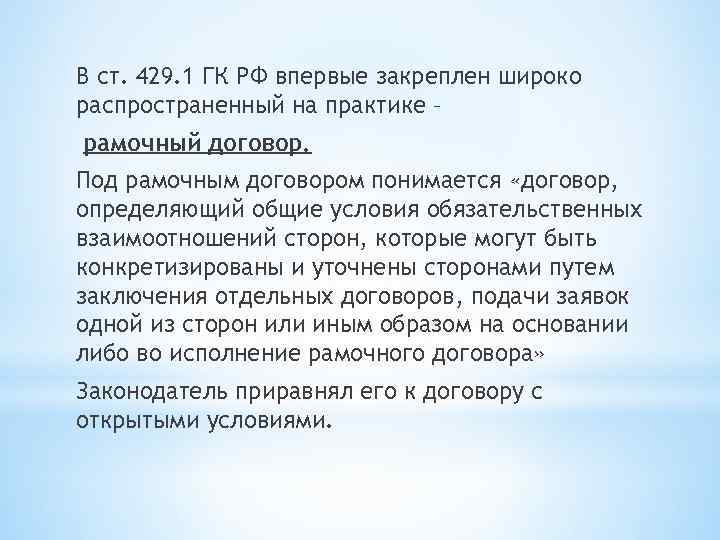 В ст. 429.1 ГК РФ впервые закреплен широко распространенный на практике –

рамочный договор.

Под рамочным договором понимается «договор, определяющий общие условия обязательственных взаимоотношений сторон, которые могут быть конкретизированы и уточнены сторонами путем заключения отдельных договоров, подачи заявок одной из сторон или иным образом на основании либо во исполнение рамочного договора»

Законодатель приравнял его к договору с открытыми условиями.